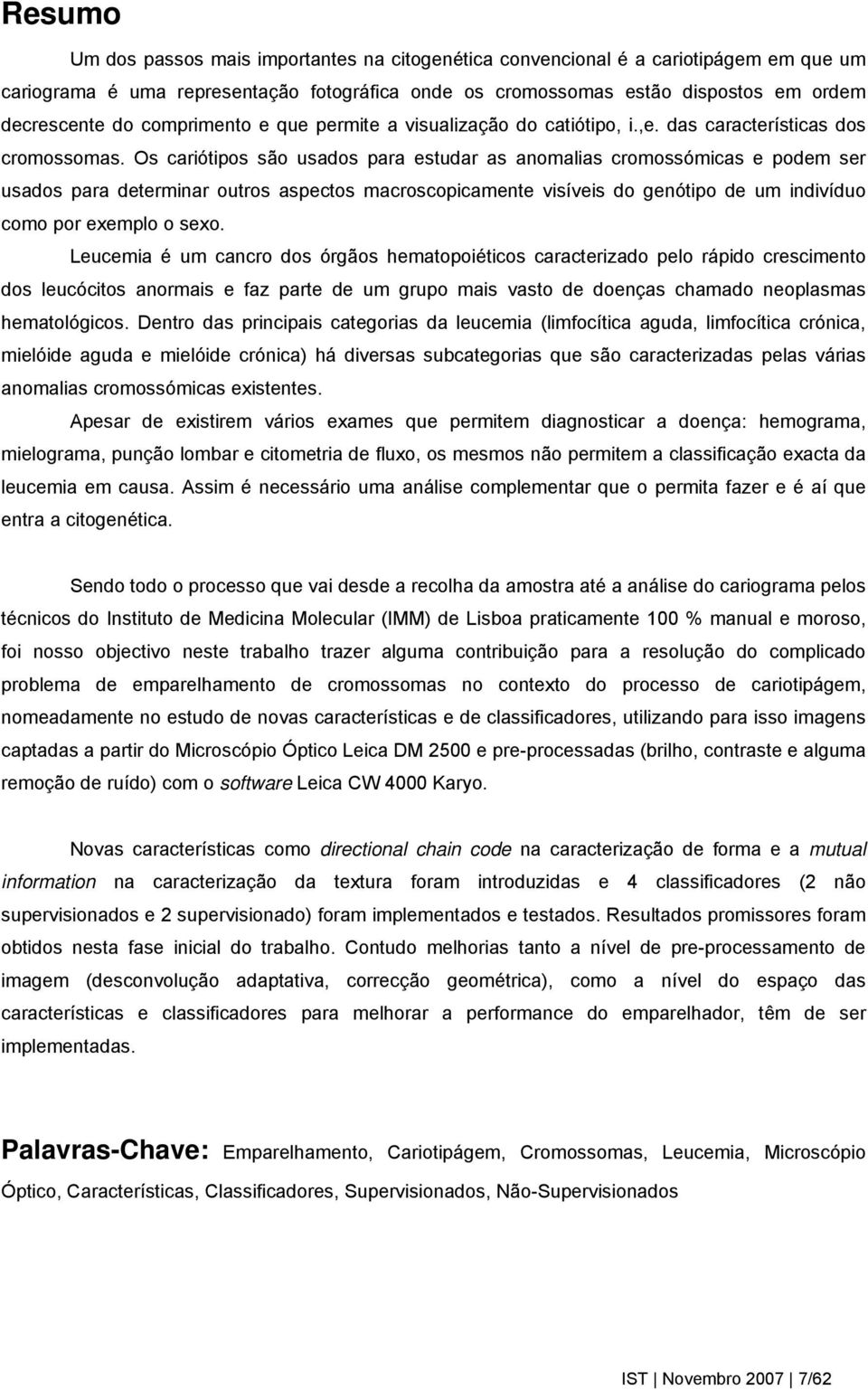 Resumo

Um dos passos mais importantes na citogenética convencional é a cariotipágem em que um cariograma é uma representação fotográfica onde os cromossomas estão dispostos em ordem decrescente do comprimento e que permite a visualização do catiótipo, i.,e. das características dos cromossomas. Os cariótipos são usados para estudar as anomalias cromossómicas e podem ser usados para determinar outros aspectos macroscopicamente visíveis do genótipo de um indivíduo como por exemplo o sexo.

Leucemia é um cancro dos órgãos hematopoiéticos caracterizado pelo rápido crescimento dos leucócitos anormais e faz parte de um grupo mais vasto de doenças chamado neoplasmas hematológicos. Dentro das principais categorias da leucemia (limfocítica aguda, limfocítica crónica, mielóide aguda e mielóide crónica) há diversas subcategorias que são caracterizadas pelas várias anomalias cromossómicas existentes.

Apesar de existirem vários exames que permitem diagnosticar a doença: hemograma, mielograma, punção lombar e citometria de fluxo, os mesmos não permitem a classificação exacta da leucemia em causa. Assim é necessário uma análise complementar que o permita fazer e é aí que entra a citogenética.

Sendo todo o processo que vai desde a recolha da amostra até a análise do cariograma pelos técnicos do Instituto de Medicina Molecular (IMM) de Lisboa praticamente 100 % manual e moroso, foi nosso objectivo neste trabalho trazer alguma contribuição para a resolução do complicado problema de emparelhamento de cromossomas no contexto do processo de cariotipágem, nomeadamente no estudo de novas características e de classificadores, utilizando para isso imagens captadas a partir do Microscópio Óptico Leica DM 2500 e pre-processadas (brilho, contraste e alguma remoção de ruído) com o software Leica CW 4000 Karyo.

Novas características como directional chain code na caracterização de forma e a mutual information na caracterização da textura foram introduzidas e 4 classificadores (2 não supervisionados e 2 supervisionado) foram implementados e testados. Resultados promissores foram obtidos nesta fase inicial do trabalho. Contudo melhorias tanto a nível de pre-processamento de imagem (desconvolução adaptativa, correcção geométrica), como a nível do espaço das características e classificadores para melhorar a performance do emparelhador, têm de ser implementadas.

Palavras-Chave: Emparelhamento, Cariotipágem, Cromossomas, Leucemia, Microscópio Óptico, Características, Classificadores, Supervisionados, Não-Supervisionados

IST | Novembro 2007 | 7/62